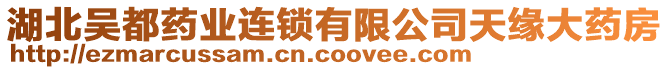 湖北吴都药业连锁有限公司天缘大药房
http://ezmarcussam.cn.coovee.com